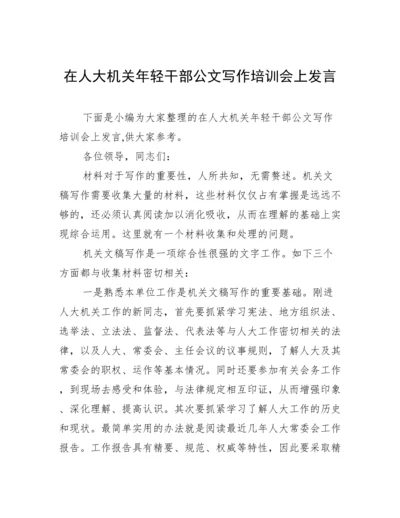 在人大机关年轻干部公文写作培训会上发言

下面是小编为大家整理的在人大机关年轻干部公文写作培训会上发言,供大家参考。

各位领导，同志们：

材料对于写作的重要性，人所共知，无需赘述。机关文稿写作需要收集大量的材料，这些材料仅仅占有掌握是远远不够的，还必须认真阅读加以消化吸收，从而在理解的基础上实现综合运用。这里就有一个材料收集和处理的问题。

机关文稿写作是一项综合性很强的文字工作。如下三个方面都与收集材料密切相关：

一是熟悉本单位工作是机关文稿写作的重要基础。刚进人大机关工作的新同志，首先要抓紧学习宪法、地方组织法、选举法、立法法、监督法、代表法等与人大工作密切相关的法律，以及人大、常委会、主任会议的议事规则，了解人大及其常委会的职权、运作等基本情况。同时还要参加有关会务工作，到现场去感受和体验，与法律规定相互印证，从而增强印象、深化理解、提高认识。其次要抓紧学习了解人大工作的历史和现状。最简单实用的办法就是阅读最近几年人大常委会工作报告。工作报告具有精要、规范、权威等特性，因此要采取精